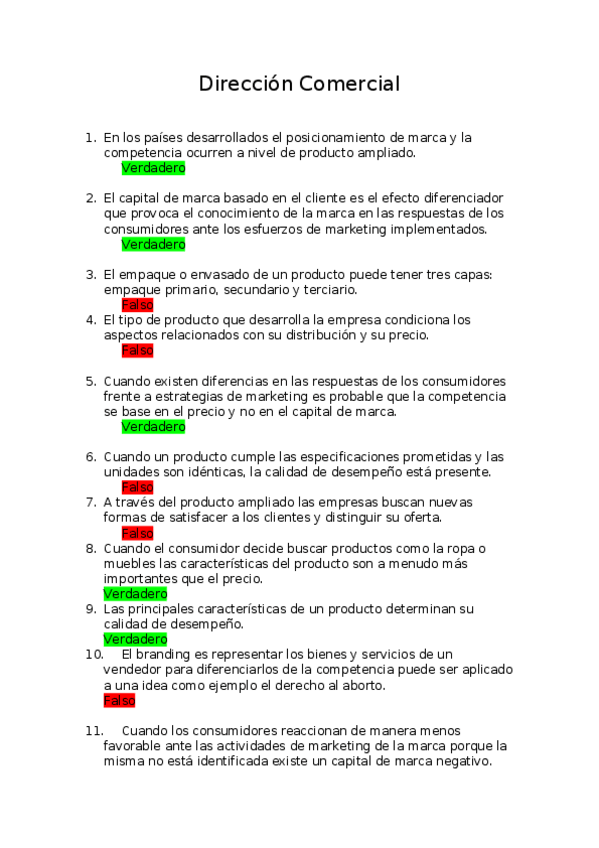 Dirección Comercial

1. En los países desarrollados el posicionamiento de marca y la competencia ocurren a nivel de producto ampliado.
Verdadero

2. El capital de marca basado en el cliente es el efecto diferenciador que provoca el conocimiento de la marca en las respuestas de los consumidores ante los esfuerzos de marketing implementados.
Verdadero

3. El empaque o envasado de un producto puede tener tres capas: empaque primario, secundario y terciario.
Falso

4. El tipo de producto que desarrolla la empresa condiciona los aspectos relacionados con su distribución y su precio.
Falso

5. Cuando existen diferencias en las respuestas de los consumidores frente a estrategias de marketing es probable que la competencia se base en el precio y no en el capital de marca.
Verdadero

6. Cuando un producto cumple las especificaciones prometidas y las unidades son idénticas, la calidad de desempeño está presente.
Falso

7. A través del producto ampliado las empresas buscan nuevas formas de satisfacer a los clientes y distinguir su oferta.
Falso

8. Cuando el consumidor decide buscar productos como la ropa o muebles las características del producto son a menudo más importantes que el precio.
Verdadero

9. Las principales características de un producto determinan su calidad de desempeño.
Verdadero

10. El branding es representar los bienes y servicios de un vendedor para diferenciarlos de la competencia puede ser aplicado a una idea como ejemplo el derecho al aborto.
Falso

11. Cuando los consumidores reaccionan de manera menos favorable ante las actividades de marketing de la marca porque la misma no está identificada existe un capital de marca negativo.